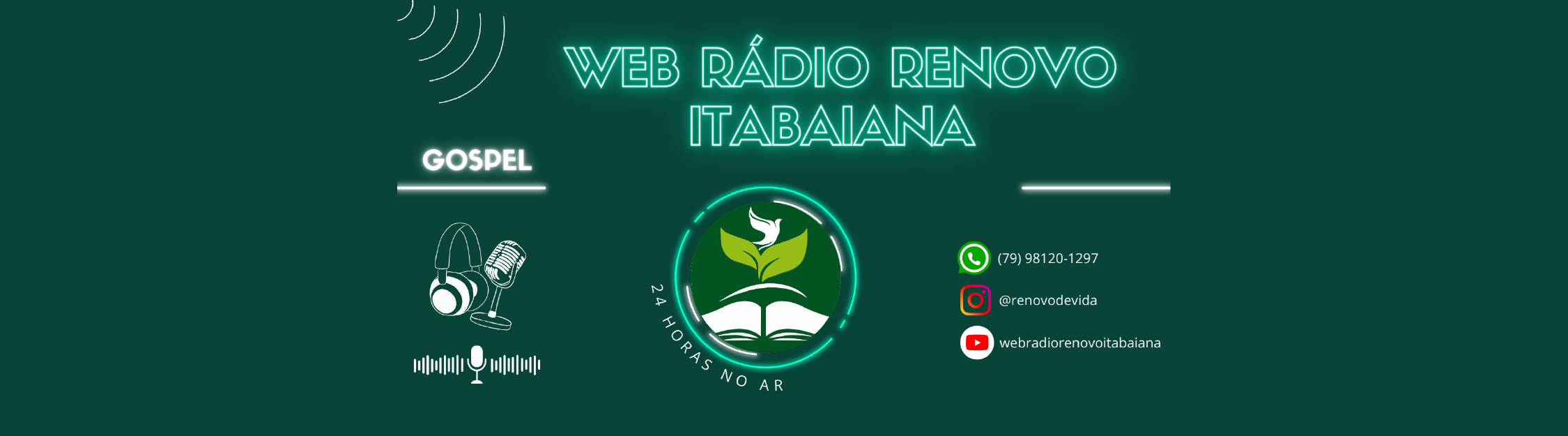 WEB RÁDIO RENOVO ITABAIANA

GOSPEL

24 HORAS NO AR

(79) 98120-1297

@renovodevida

webradiorenovoitabaiana